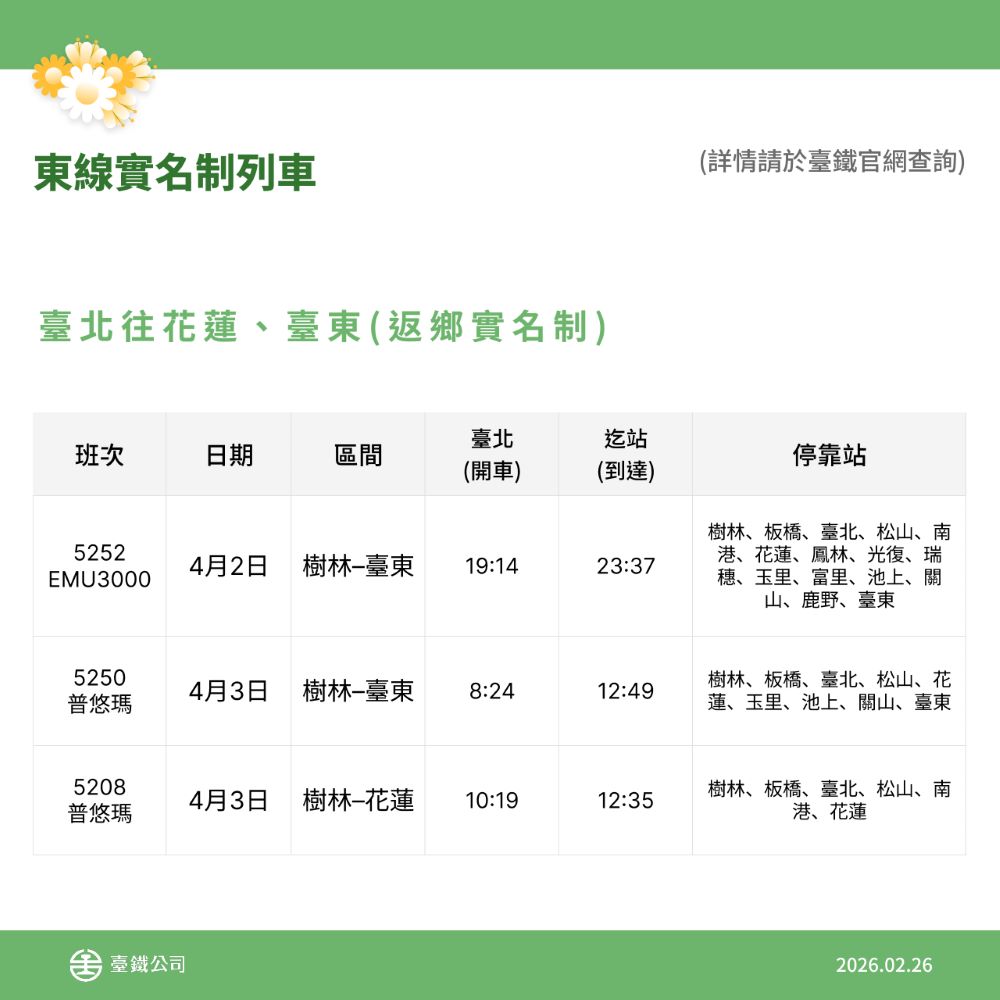 東線實名制列車

(詳情請於臺鐵官網查詢)

臺北往花蓮、臺東(返鄉實名制)

| 班次 | 日期 | 區間 | 臺北 (開車) | 迄站 (到達) | 停靠站 |
|---|---|---|---|---|---|
| 5252 EMU3000 | 4月2日 | 樹林–臺東 | 19:14 | 23:37 | 樹林、板橋、臺北、松山、南港、花蓮、鳳林、光復、瑞穗、玉里、富里、池上、關山、鹿野、臺東 |
| 5250 普悠瑪 | 4月3日 | 樹林–臺東 | 8:24 | 12:49 | 樹林、板橋、臺北、松山、花蓮、玉里、池上、關山、臺東 |
| 5208 普悠瑪 | 4月3日 | 樹林–花蓮 | 10:19 | 12:35 | 樹林、板橋、臺北、松山、南港、花蓮 |

臺鐵公司

2026.02.26